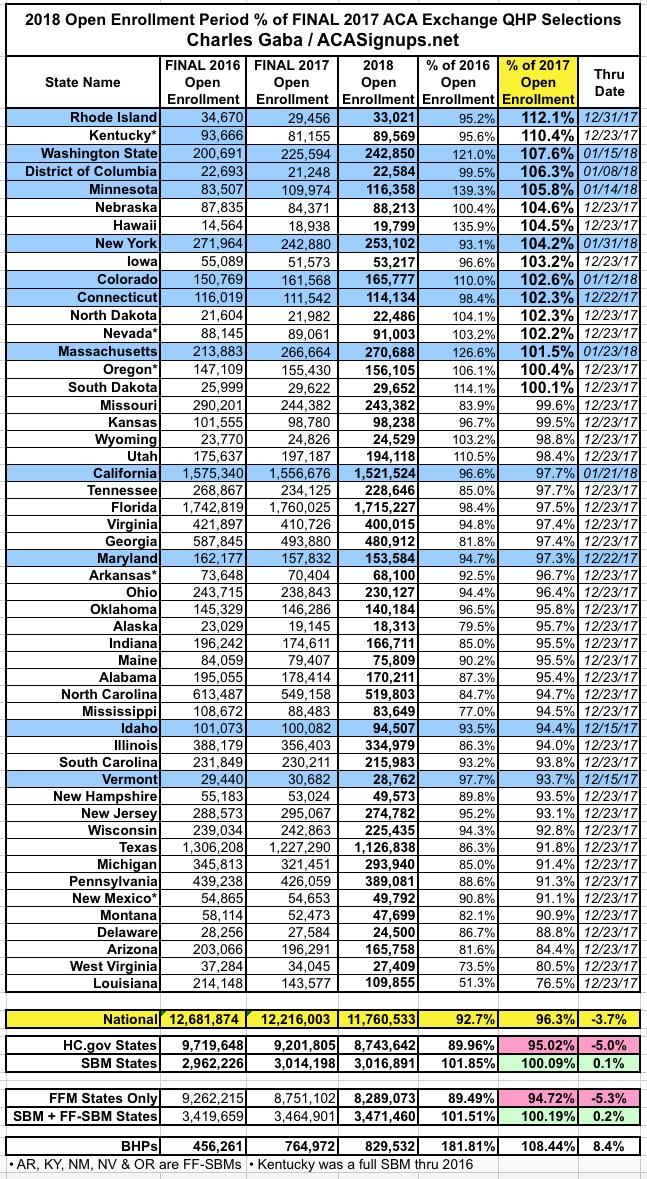 2018 Open Enrollment Period % of FINAL 2017 ACA Exchange QHP Selections
Charles Gaba / ACASignups.net

| State Name | FINAL 2016 Open Enrollment | FINAL 2017 Open Enrollment | 2018 Open Enrollment | % of 2016 Open Enrollment | % of 2017 Open Enrollment | Thru Date |
|---|---|---|---|---|---|---|
| Rhode Island | 34,670 | 29,456 | 33,021 | 95.2% | 112.1% | 12/31/17 |
| Kentucky* | 93,666 | 81,155 | 89,569 | 95.6% | 110.4% | 12/23/17 |
| Washington State | 200,691 | 225,594 | 242,850 | 121.0% | 107.6% | 01/15/18 |
| District of Columbia | 22,693 | 21,248 | 22,584 | 99.5% | 106.3% | 01/08/18 |
| Minnesota | 83,507 | 109,974 | 116,358 | 139.3% | 105.8% | 01/14/18 |
| Nebraska | 87,835 | 84,371 | 88,213 | 100.4% | 104.6% | 12/23/17 |
| Hawaii | 14,564 | 18,938 | 19,799 | 135.9% | 104.5% | 12/23/17 |
| New York | 271,964 | 242,880 | 253,102 | 93.1% | 104.2% | 01/31/18 |
| Iowa | 55,089 | 51,573 | 53,217 | 96.6% | 103.2% | 12/23/17 |
| Colorado | 150,769 | 161,568 | 165,777 | 110.0% | 102.6% | 01/12/18 |
| Connecticut | 116,019 | 111,542 | 114,134 | 98.4% | 102.3% | 12/22/17 |
| North Dakota | 21,604 | 21,982 | 22,486 | 104.1% | 102.3% | 12/23/17 |
| Nevada* | 88,145 | 89,061 | 91,003 | 103.2% | 102.2% | 12/23/17 |
| Massachusetts | 213,883 | 266,664 | 270,688 | 126.6% | 101.5% | 01/23/18 |
| Oregon* | 147,109 | 155,430 | 156,105 | 106.1% | 100.4% | 12/23/17 |
| South Dakota | 25,999 | 29,622 | 29,652 | 114.1% | 100.1% | 12/23/17 |
| Missouri | 290,201 | 244,382 | 243,382 | 83.9% | 99.6% | 12/23/17 |
| Kansas | 101,555 | 98,780 | 98,238 | 96.7% | 99.5% | 12/23/17 |
| Wyoming | 23,770 | 24,826 | 24,529 | 103.2% | 98.8% | 12/23/17 |
| Utah | 175,637 | 197,187 | 194,118 | 110.5% | 98.4% | 12/23/17 |
| California | 1,575,340 | 1,556,676 | 1,521,524 | 96.6% | 97.7% | 01/21/18 |
| Tennessee | 268,867 | 234,125 | 228,646 | 85.0% | 97.7% | 12/23/17 |
| Florida | 1,742,819 | 1,760,025 | 1,715,227 | 98.4% | 97.5% | 12/23/17 |
| Virginia | 421,897 | 410,726 | 400,015 | 94.8% | 97.4% | 12/23/17 |
| Georgia | 587,845 | 493,880 | 480,912 | 81.8% | 97.4% | 12/23/17 |
| Maryland | 162,177 | 157,832 | 153,584 | 94.7% | 97.3% | 12/22/17 |
| Arkansas* | 73,648 | 70,404 | 68,100 | 92.5% | 96.7% | 12/23/17 |
| Ohio | 243,715 | 238,843 | 230,127 | 94.4% | 96.4% | 12/23/17 |
| Oklahoma | 145,329 | 146,286 | 140,184 | 96.5% | 95.8% | 12/23/17 |
| Alaska | 23,029 | 19,145 | 18,313 | 79.5% | 95.7% | 12/23/17 |
| Indiana | 196,242 | 174,611 | 166,711 | 85.0% | 95.5% | 12/23/17 |
| Maine | 84,059 | 79,407 | 75,809 | 90.2% | 95.5% | 12/23/17 |
| Alabama | 195,055 | 178,414 | 170,211 | 87.3% | 95.4% | 12/23/17 |
| North Carolina | 613,487 | 549,158 | 519,803 | 84.7% | 94.7% | 12/23/17 |
| Mississippi | 108,672 | 88,483 | 83,649 | 77.0% | 94.5% | 12/23/17 |
| Idaho | 101,073 | 100,082 | 94,507 | 93.5% | 94.4% | 12/15/17 |
| Illinois | 388,179 | 356,403 | 334,979 | 86.3% | 94.0% | 12/23/17 |
| South Carolina | 231,849 | 230,211 | 215,983 | 93.2% | 93.8% | 12/23/17 |
| Vermont | 29,440 | 30,682 | 28,762 | 97.7% | 93.7% | 12/15/17 |
| New Hampshire | 55,183 | 53,024 | 49,573 | 89.8% | 93.5% | 12/23/17 |
| New Jersey | 288,573 | 295,067 | 274,782 | 95.2% | 93.1% | 12/23/17 |
| Wisconsin | 239,034 | 242,863 | 225,435 | 94.3% | 92.8% | 12/23/17 |
| Texas | 1,306,208 | 1,227,290 | 1,126,838 | 86.3% | 91.8% | 12/23/17 |
| Michigan | 345,813 | 321,451 | 293,940 | 85.0% | 91.4% | 12/23/17 |
| Pennsylvania | 439,238 | 426,059 | 389,081 | 88.6% | 91.3% | 12/23/17 |
| New Mexico* | 54,865 | 54,653 | 49,792 | 90.8% | 91.1% | 12/23/17 |
| Montana | 58,114 | 52,473 | 47,699 | 82.1% | 90.9% | 12/23/17 |
| Delaware | 28,256 | 27,584 | 24,500 | 86.7% | 88.8% | 12/23/17 |
| Arizona | 203,066 | 196,291 | 165,758 | 81.6% | 84.4% | 12/23/17 |
| West Virginia | 37,284 | 34,045 | 27,409 | 73.5% | 80.5% | 12/23/17 |
| Louisiana | 214,148 | 143,577 | 109,855 | 51.3% | 76.5% | 12/23/17 |
| National | 12,681,874 | 12,216,003 | 11,760,533 | 92.7% | 96.3% | -3.7% |
| HC.gov States | 9,719,648 | 9,201,805 | 8,743,642 | 89.96% | 95.02% | -5.0% |
| SBM States | 2,962,226 | 3,014,198 | 3,016,891 | 101.85% | 100.09% | 0.1% |
| FFM States Only | 9,262,215 | 8,751,102 | 8,289,073 | 89.49% | 94.72% | -5.3% |
| SBM + FF-SBM States | 3,419,659 | 3,464,901 | 3,471,460 | 101.51% | 100.19% | 0.2% |
| BHPs | 456,261 | 764,972 | 829,532 | 181.81% | 108.44% | 8.4% |

• AR, KY, NM, NV & OR are FF-SBMs • Kentucky was a full SBM thru 2016